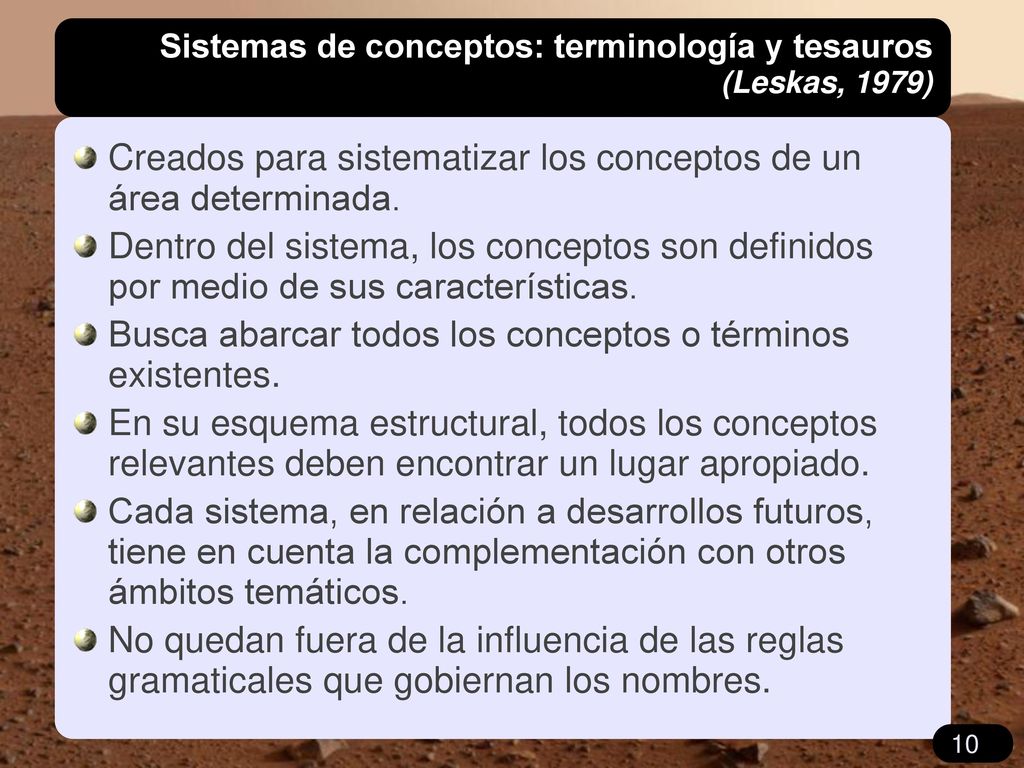 Sistemas de conceptos: terminología y tesauros
(Leskas, 1979)

Creados para sistematizar los conceptos de un área determinada.

Dentro del sistema, los conceptos son definidos por medio de sus características.

Busca abarcar todos los conceptos o términos existentes.

En su esquema estructural, todos los conceptos relevantes deben encontrar un lugar apropiado.

Cada sistema, en relación a desarrollos futuros, tiene en cuenta la complementación con otros ámbitos temáticos.

No quedan fuera de la influencia de las reglas gramaticales que gobiernan los nombres.

10